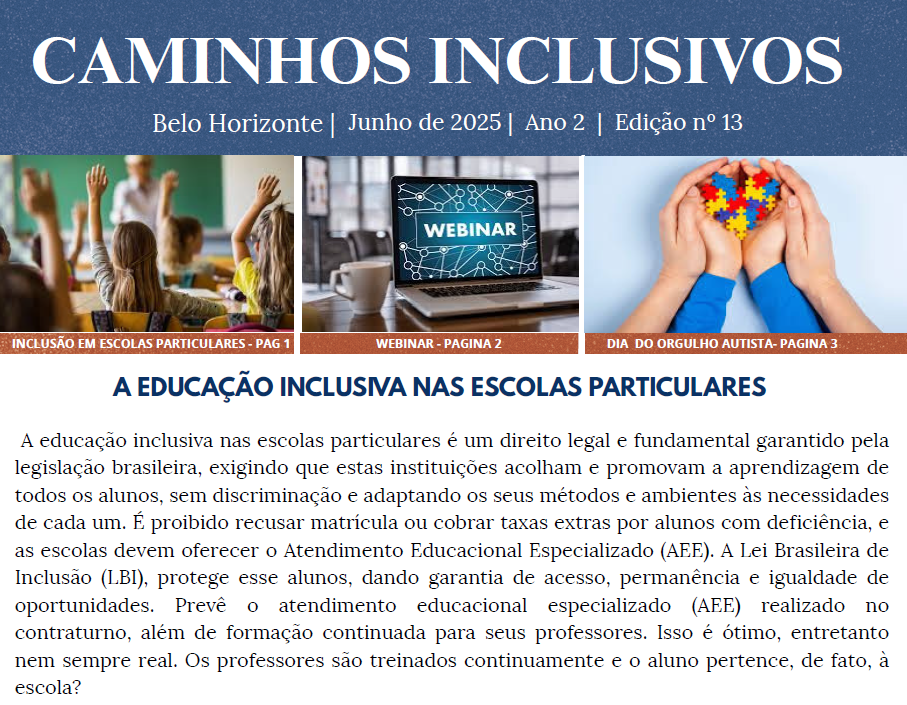 CAMINHOS INCLUSIVOS

Belo Horizonte | Junho de 2025 | Ano 2 | Edição nº 13

WEBINAR

INCLUSÃO EM ESCOLAS PARTICULARES - PAG 1

WEBINAR - PAGINA 2

DIA DO ORGULHO AUTISTA- PAGINA 3

A EDUCAÇÃO INCLUSIVA NAS ESCOLAS PARTICULARES

A educação inclusiva nas escolas particulares é um direito legal e fundamental garantido pela legislação brasileira, exigindo que estas instituições acolham e promovam a aprendizagem de todos os alunos, sem discriminação e adaptando os seus métodos e ambientes às necessidades de cada um. É proibido recusar matrícula ou cobrar taxas extras por alunos com deficiência, e as escolas devem oferecer o Atendimento Educacional Especializado (AEE). A Lei Brasileira de Inclusão (LBI), protege esse alunos, dando garantia de acesso, permanência e igualdade de oportunidades. Prevê o atendimento educacional especializado (AEE) realizado no contraturno, além de formação continuada para seus professores. Isso é ótimo, entretanto nem sempre real. Os professores são treinados continuamente e o aluno pertence, de fato, à escola?